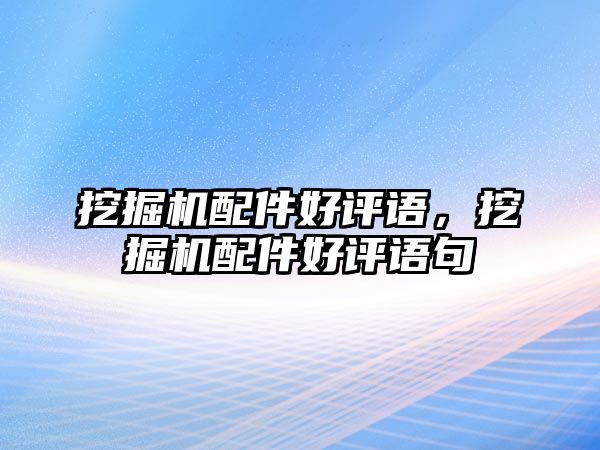 挖掘机配件好评语，挖掘机配件好评语句